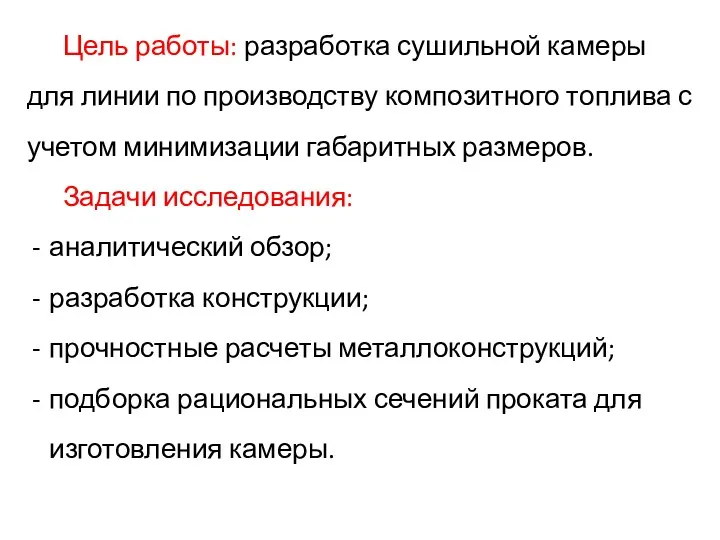 Цель работы: разработка сушильной камеры для линии по производству композитного топлива с учетом минимизации габаритных размеров.

Задачи исследования:

- аналитический обзор;
- разработка конструкции;
- прочностные расчеты металлоконструкций;
- подборка рациональных сечений проката для изготовления камеры.